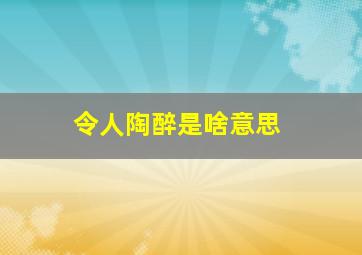 令人陶醉是啥意思